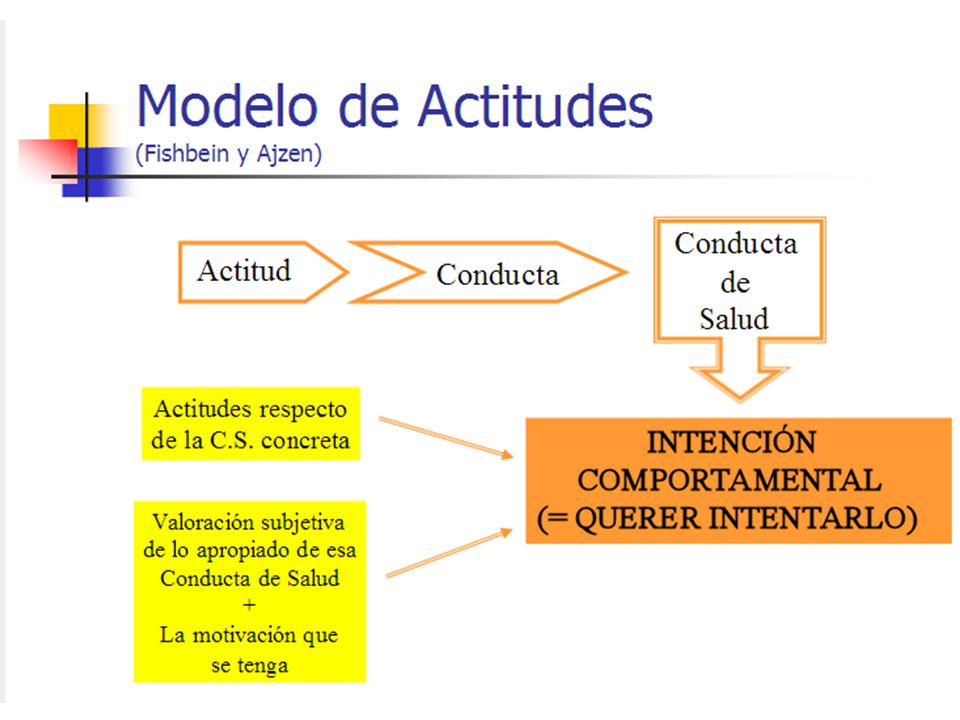 Modelo de Actitudes
(Fishbein y Ajzen)

Actitud

Conducta

Conducta de Salud

Actitudes respecto de la C.S. concreta

Valoración subjetiva de lo apropiado de esa Conducta de Salud + La motivación que se tenga

INTENCIÓN COMPORTAMENTAL (= QUERER INTENTARLO)